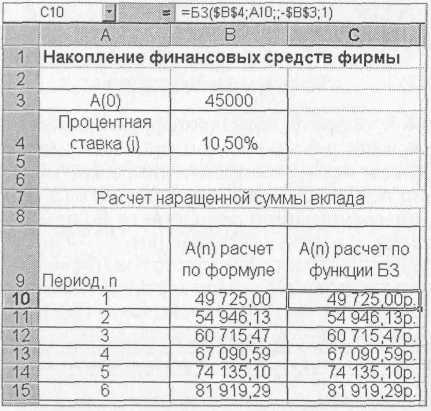 C10 = =БЗ($B$4;A10;;-$B$3;1)

|  | A | B | C |
|---|---|---|---|
| 1 | Накопление финансовых средств фирмы | | |
| 2 | | | |
| 3 | A(0) | 45000 | |
| 4 | Процентная ставка (j) | 10,50% | |
| 5 | | | |
| 6 | | | |
| 7 | Расчет наращенной суммы вклада | | |
| 8 | | | |
| 9 | Период, n | A(n) расчет по формуле | A(n) расчет по функции БЗ |
| 10 | 1 | 49 725,00 | 49 725,00р. |
| 11 | 2 | 54 946,13 | 54 946,13р. |
| 12 | 3 | 60 715,47 | 60 715,47р. |
| 13 | 4 | 67 090,59 | 67 090,59р. |
| 14 | 5 | 74 135,10 | 74 135,10р. |
| 15 | 6 | 81 919,29 | 81 919,29р. |